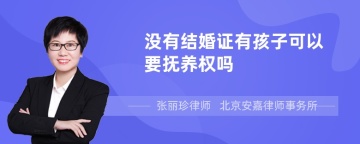 没有结婚证有孩子可以要抚养权吗

张丽珍律师　北京安嘉律师事务所